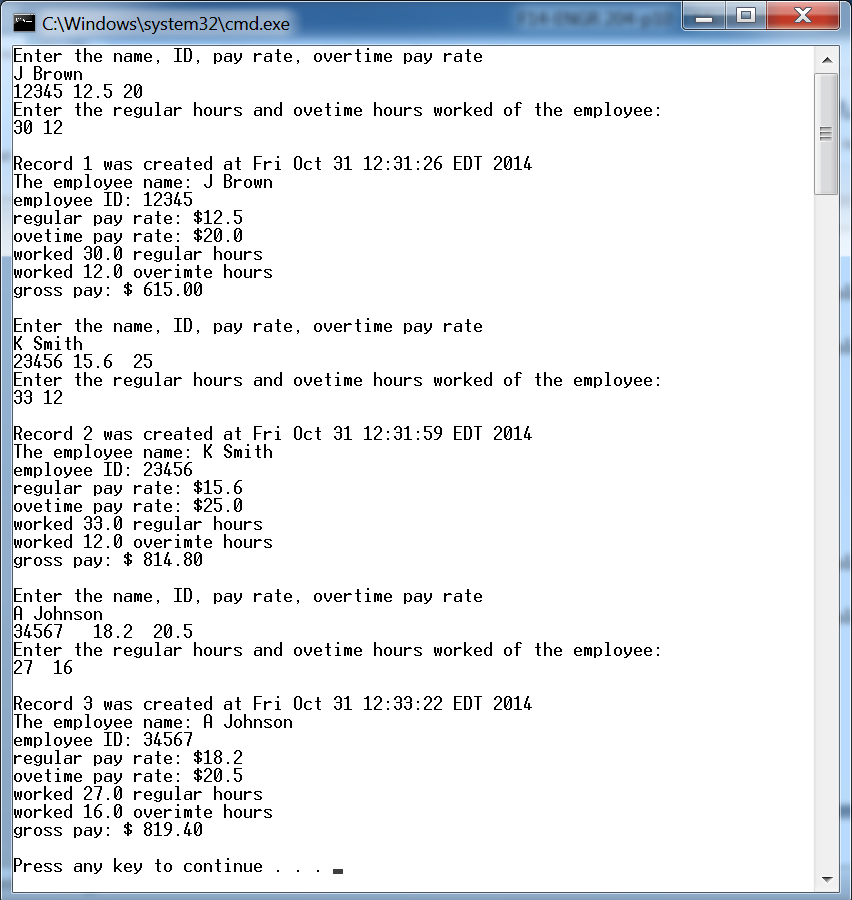 C:\Windows\system32\cmd.exe

Enter the name, ID, pay rate, overtime pay rate
J Brown
12345 12.5 20
Enter the regular hours and ovetime hours worked of the employee:
30 12

Record 1 was created at Fri Oct 31 12:31:26 EDT 2014
The employee name: J Brown
employee ID: 12345
regular pay rate: \$12.5
ovetime pay rate: \$20.0
worked 30.0 regular hours
worked 12.0 overimte hours
gross pay: \$ 615.00

Enter the name, ID, pay rate, overtime pay rate
K Smith
23456 15.6 25
Enter the regular hours and ovetime hours worked of the employee:
33 12

Record 2 was created at Fri Oct 31 12:31:59 EDT 2014
The employee name: K Smith
employee ID: 23456
regular pay rate: \$15.6
ovetime pay rate: \$25.0
worked 33.0 regular hours
worked 12.0 overimte hours
gross pay: \$ 814.80

Enter the name, ID, pay rate, overtime pay rate
A Johnson
34567 18.2 20.5
Enter the regular hours and ovetime hours worked of the employee:
27 16

Record 3 was created at Fri Oct 31 12:33:22 EDT 2014
The employee name: A Johnson
employee ID: 34567
regular pay rate: \$18.2
ovetime pay rate: \$20.5
worked 27.0 regular hours
worked 16.0 overimte hours
gross pay: \$ 819.40

Press any key to continue . . .